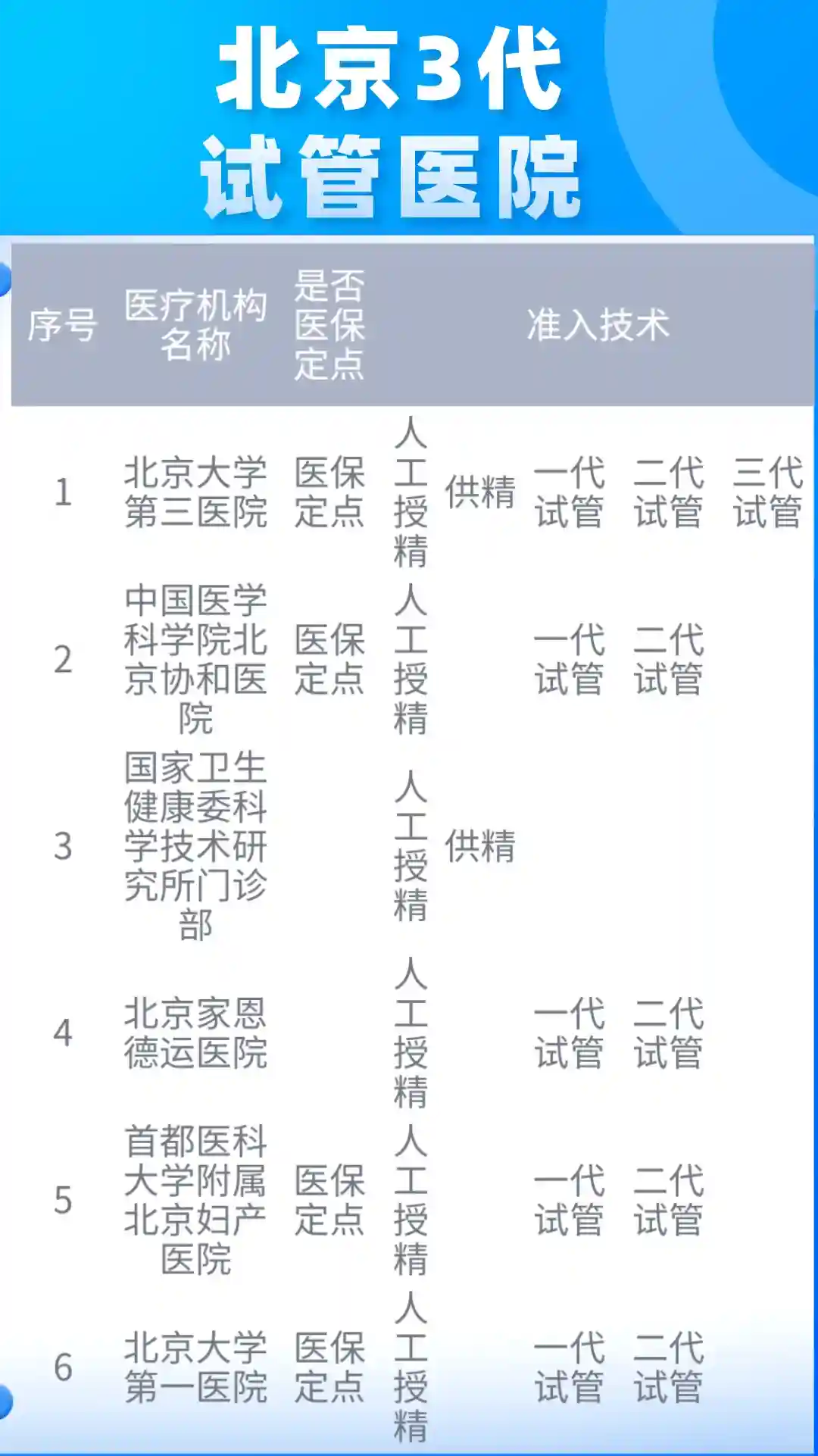 北京3代
试管医院

| 序号 | 医疗机构名称 | 是否医保定点 | 准入技术 | | | | |
|---|---|---|---|---|---|---|---|
| 1 | 北京大学第三医院 | 医保定点 | 人工授精 | 供精 | 一代试管 | 二代试管 | 三代试管 |
| 2 | 中国医学科学院北京协和医院 | 医保定点 | 人工授精 | | 一代试管 | 二代试管 | |
| 3 | 国家卫生健康委科学技术研究所门诊部 | | 人工授精 | 供精 | | | |
| 4 | 北京家恩德运医院 | | 人工授精 | | 一代试管 | 二代试管 | |
| 5 | 首都医科大学附属北京妇产医院 | 医保定点 | 人工授精 | | 一代试管 | 二代试管 | |
| 6 | 北京大学第一医院 | 医保定点 | 人工授精 | | 一代试管 | 二代试管 | |